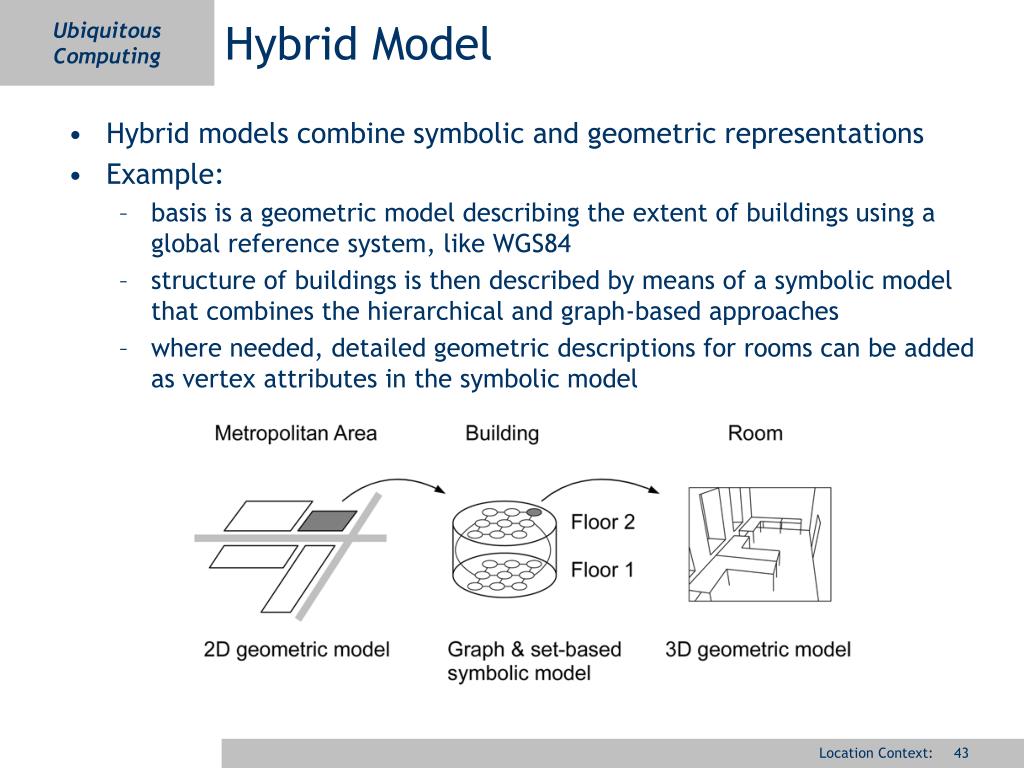 Ubiquitous Computing

Hybrid Model

• Hybrid models combine symbolic and geometric representations
• Example:
– basis is a geometric model describing the extent of buildings using a global reference system, like WGS84
– structure of buildings is then described by means of a symbolic model that combines the hierarchical and graph-based approaches
– where needed, detailed geometric descriptions for rooms can be added as vertex attributes in the symbolic model

Metropolitan Area

Building

Room

Floor 2

Floor 1

2D geometric model

Graph & set-based symbolic model

3D geometric model

Location Context: 43